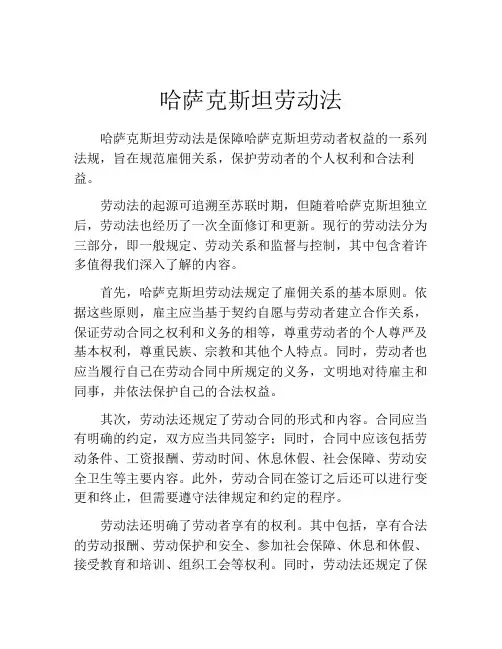 哈萨克斯坦劳动法

哈萨克斯坦劳动法是保障哈萨克斯坦劳动者权益的一系列法规，旨在规范雇佣关系，保护劳动者的个人权利和合法利益。

劳动法的起源可追溯至苏联时期，但随着哈萨克斯坦独立后，劳动法也经历了一次全面修订和更新。现行的劳动法分为三部分，即一般规定、劳动关系和监督与控制，其中包含着许多值得我们深入了解的内容。

首先，哈萨克斯坦劳动法规定了雇佣关系的基本原则。依据这些原则，雇主应当基于契约自愿与劳动者建立合作关系，保证劳动合同之权利和义务的相等，尊重劳动者的个人尊严及基本权利，尊重民族、宗教和其他个人特点。同时，劳动者也应当履行自己在劳动合同中所规定的义务，文明地对待雇主和同事，并依法保护自己的合法权益。

其次，劳动法还规定了劳动合同的形式和内容。合同应当有明确的约定，双方应当共同签字；同时，合同中应该包括劳动条件、工资报酬、劳动时间、休息休假、社会保障、劳动安全卫生等主要内容。此外，劳动合同在签订之后还可以进行变更和终止，但需要遵守法律规定和约定的程序。

劳动法还明确了劳动者享有的权利。其中包括，享有合法的劳动报酬、劳动保护和安全、参加社会保障、休息和休假、接受教育和培训、组织工会等权利。同时，劳动法还规定了保